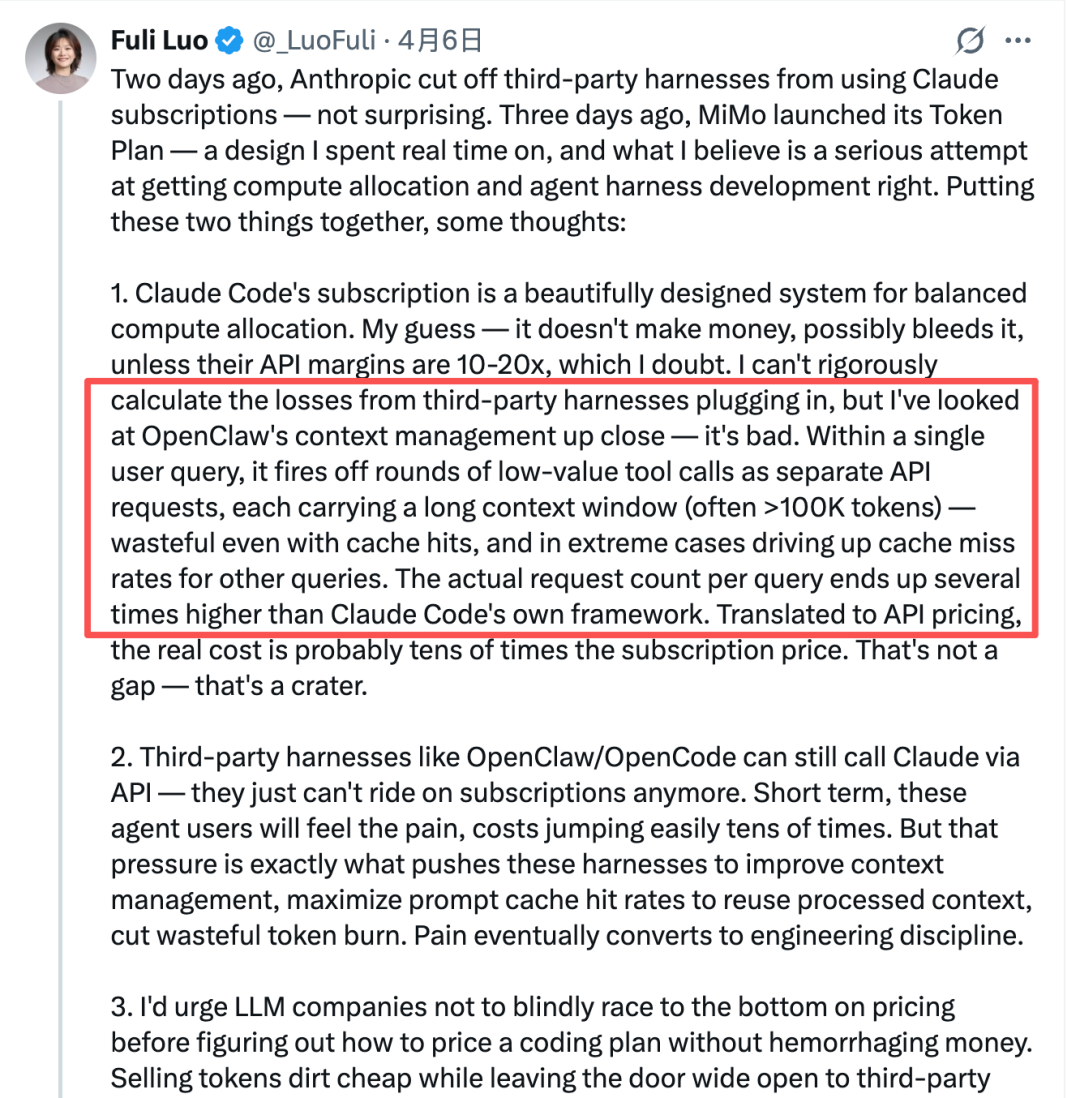 Fuli Luo @_LuoFuli · 4月6日

Two days ago, Anthropic cut off third-party harnesses from using Claude subscriptions — not surprising. Three days ago, MiMo launched its Token Plan — a design I spent real time on, and what I believe is a serious attempt at getting compute allocation and agent harness development right. Putting these two things together, some thoughts:

1. Claude Code's subscription is a beautifully designed system for balanced compute allocation. My guess — it doesn't make money, possibly bleeds it, unless their API margins are 10-20x, which I doubt. I can't rigorously calculate the losses from third-party harnesses plugging in, but I've looked at OpenClaw's context management up close — it's bad. Within a single user query, it fires off rounds of low-value tool calls as separate API requests, each carrying a long context window (often >100K tokens) — wasteful even with cache hits, and in extreme cases driving up cache miss rates for other queries. The actual request count per query ends up several times higher than Claude Code's own framework. Translated to API pricing, the real cost is probably tens of times the subscription price. That's not a gap — that's a crater.

2. Third-party harnesses like OpenClaw/OpenCode can still call Claude via API — they just can't ride on subscriptions anymore. Short term, these agent users will feel the pain, costs jumping easily tens of times. But that pressure is exactly what pushes these harnesses to improve context management, maximize prompt cache hit rates to reuse processed context, cut wasteful token burn. Pain eventually converts to engineering discipline.

3. I'd urge LLM companies not to blindly race to the bottom on pricing before figuring out how to price a coding plan without hemorrhaging money. Selling tokens dirt cheap while leaving the door wide open to third-party